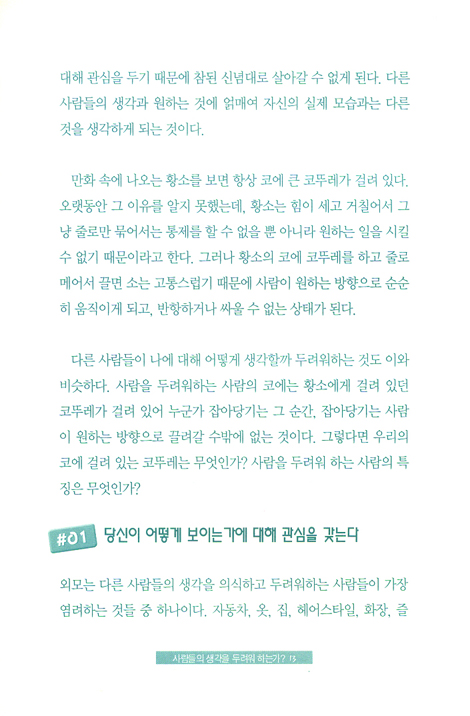 대해 관심을 두기 때문에 참된 신념대로 살아갈 수 없게 된다. 다른 사람들의 생각과 원하는 것에 얽매여 자신의 실제 모습과는 다른 것을 생각하게 되는 것이다.

만화 속에 나오는 황소를 보면 항상 코에 큰 코뚜레가 걸려 있다. 오랫동안 그 이유를 알지 못했는데, 황소는 힘이 세고 거칠어서 그냥 줄로만 묶어서는 통제를 할 수 없을 뿐 아니라 원하는 일을 시킬 수 없기 때문이라고 한다. 그러나 황소의 코에 코뚜레를 하고 줄로 메어서 끌면 소는 고통스럽기 때문에 사람이 원하는 방향으로 순순히 움직이게 되고, 반항하거나 싸울 수 없는 상태가 된다.

다른 사람들이 나에 대해 어떻게 생각할까 두려워하는 것도 이와 비슷하다. 사람을 두려워하는 사람의 코에는 황소에게 걸려 있던 코뚜레가 걸려 있어 누군가 잡아당기는 그 순간, 잡아당기는 사람이 원하는 방향으로 끌려갈 수밖에 없는 것이다. 그렇다면 우리의 코에 걸려 있는 코뚜레는 무엇인가? 사람을 두려워 하는 사람의 특징은 무엇인가?

#01 당신이 어떻게 보이는가에 대해 관심을 갖는다

외모는 다른 사람들의 생각을 의식하고 두려워하는 사람들이 가장 염려하는 것들 중 하나이다. 자동차, 옷, 집, 헤어스타일, 화장, 즐

사람들의 생각을 두려워 하는가? 13